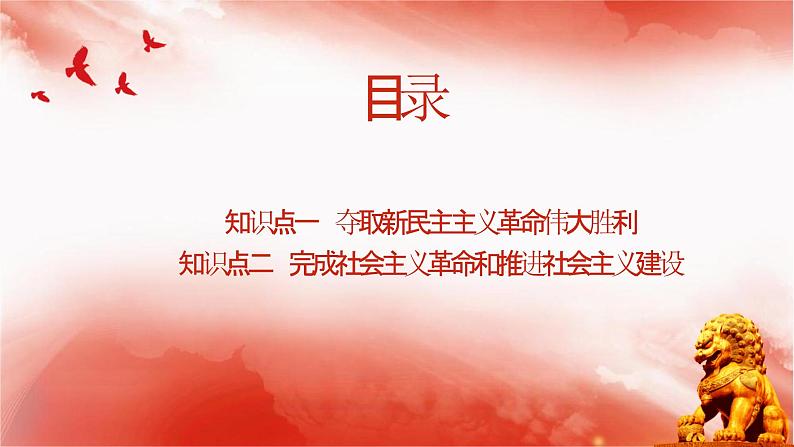 目录

知识点一　夺取新民主主义革命伟大胜利

知识点二　完成社会主义革命和推进社会主义建设